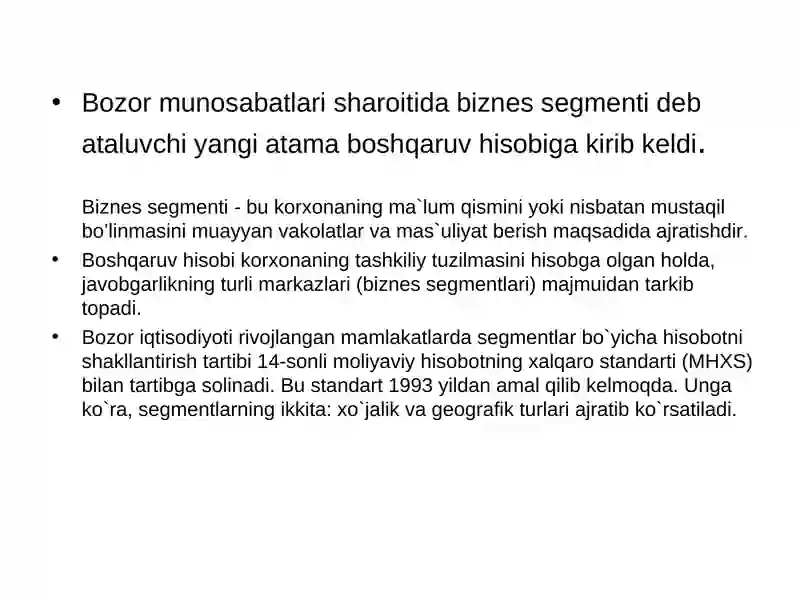 • Bozor munosabatlari sharoitida biznes segmenti deb ataluvchi yangi atama boshqaruv hisobiga kirib keldi.

Biznes segmenti - bu korxonaning ma`lum qismini yoki nisbatan mustaqil bo'linmasini muayyan vakolatlar va mas`uliyat berish maqsadida ajratishdir.

• Boshqaruv hisobi korxonaning tashkiliy tuzilmasini hisobga olgan holda, javobgarlikning turli markazlari (biznes segmentlari) majmuidan tarkib topadi.

• Bozor iqtisodiyoti rivojlangan mamlakatlarda segmentlar bo`yicha hisobotni shakllantirish tartibi 14-sonli moliyaviy hisobotning xalqaro standarti (MHXS) bilan tartibga solinadi. Bu standart 1993 yildan amal qilib kelmoqda. Unga ko`ra, segmentlarning ikkita: xo`jalik va geografik turlari ajratib ko`rsatiladi.